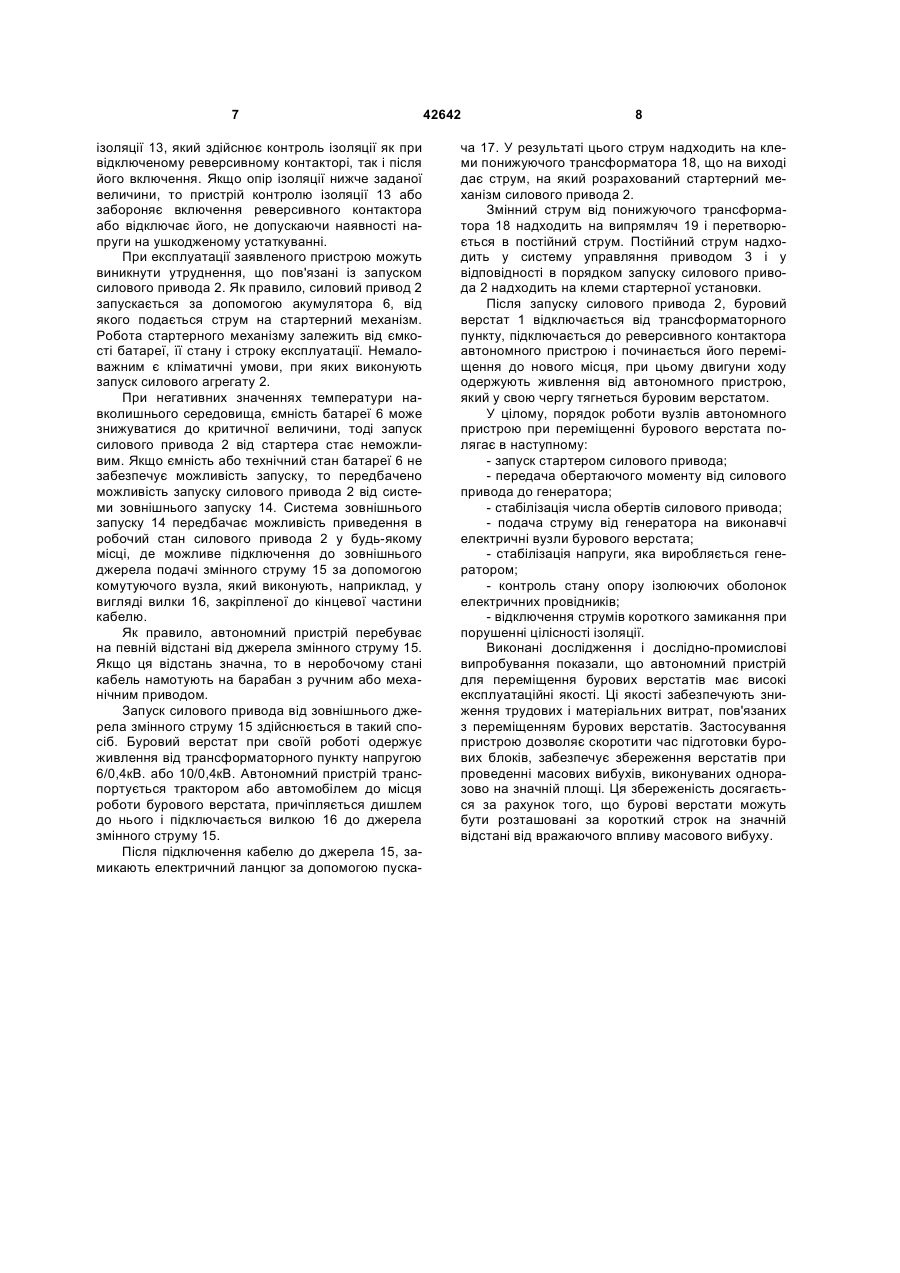 7 42642 8

ізоляції 13, який здійснює контроль ізоляції як при відключеному реверсивному контакторі, так і після його включення. Якщо опір ізоляції нижче заданої величини, то пристрій контролю ізоляції 13 або забороняє включення реверсивного контактора або відключає його, не допускаючи наявності напруги на ушкодженому устаткуванні.

При експлуатації заявленого пристрою можуть виникнути утруднення, що пов'язані із запуском силового привода 2. Як правило, силовий привод 2 запускається за допомогою акумулятора 6, від якого подається струм на стартерний механізм. Робота стартерного механізму залежить від ємкості батареї, її стану і строку експлуатації. Немаловажним є кліматичні умови, при яких виконують запуск силового агрегату 2.

При негативних значеннях температури навколишнього середовища, ємність батареї 6 може знижуватися до критичної величини, тоді запуск силового привода 2 від стартера стає неможливим. Якщо ємність або технічний стан батареї 6 не забезпечує можливість запуску, то передбачено можливість запуску силового привода 2 від системи зовнішнього запуску 14. Система зовнішнього запуску 14 передбачає можливість приведення в робочий стан силового привода 2 у будь-якому місці, де можливе підключення до зовнішнього джерела подачі змінного струму 15 за допомогою комутуючого вузла, який виконують, наприклад, у вигляді вилки 16, закріпленої до кінцевої частини кабелю.

Як правило, автономний пристрій перебуває на певній відстані від джерела змінного струму 15. Якщо ця відстань значна, то в неробочому стані кабель намотують на барабан з ручним або механічним приводом.

Запуск силового привода від зовнішнього джерела змінного струму 15 здійснюється в такий спосіб. Буровий верстат при своїй роботі одержує живлення від трансформаторного пункту напругою 6/0,4кВ. або 10/0,4кВ. Автономний пристрій транспортується трактором або автомобілем до місця роботи бурового верстата, причіпляється дишлем до нього і підключається вилкою 16 до джерела змінного струму 15.

Після підключення кабелю до джерела 15, замикають електричний ланцюг за допомогою пускача 17. У результаті цього струм надходить на клеми понижуючого трансформатора 18, що на виході дає струм, на який розрахований стартерний механізм силового привода 2.

Змінний струм від понижуючого трансформатора 18 надходить на випрямляч 19 і перетворюється в постійний струм. Постійний струм надходить у систему управляння приводом 3 і у відповідності в порядком запуску силового привода 2 надходить на клеми стартерної установки.

Після запуску силового привода 2, буровий верстат 1 відключається від трансформаторного пункту, підключається до реверсивного контактора автономного пристрою і починається його переміщення до нового місця, при цьому двигуни ходу одержують живлення від автономного пристрою, який у свою чергу тягнеться буровим верстатом.

У цілому, порядок роботи вузлів автономного пристрою при переміщенні бурового верстата полягає в наступному:

- запуск стартером силового привода;

- передача обертаючого моменту від силового привода до генератора;

- стабілізація числа обертів силового привода;

- подача струму від генератора на виконавчі електричні вузли бурового верстата;

- стабілізація напруги, яка виробляється генератором;

- контроль стану опору ізолюючих оболонок електричних провідників;

- відключення струмів короткого замикання при порушенні цілісності ізоляції.

Виконані дослідження і дослідно-промислові випробування показали, що автономний пристрій для переміщення бурових верстатів має високі експлуатаційні якості. Ці якості забезпечують зниження трудових і матеріальних витрат, пов'язаних з переміщенням бурових верстатів. Застосування пристрою дозволяє скоротити час підготовки бурових блоків, забезпечує збереження верстатів при проведенні масових вибухів, виконуваних одноразово на значній площі. Ця збереженість досягається за рахунок того, що бурові верстати можуть бути розташовані за короткий строк на значній відстані від вражаючого впливу масового вибуху.